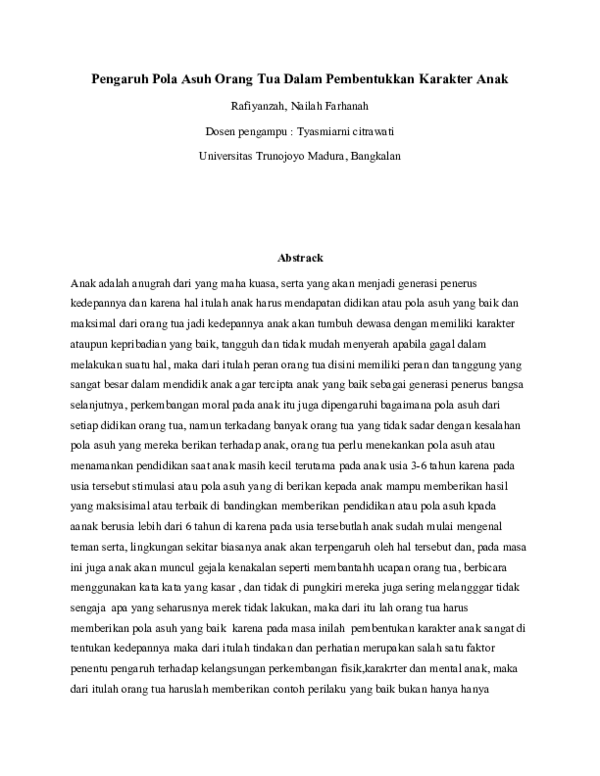 Pengaruh Pola Asuh Orang Tua Dalam Pembentukkan Karakter Anak

Rafiyanzah, Nailah Farhanah

Dosen pengampu : Tyasmiarni citrawati

Universitas Trunojoyo Madura, Bangkalan

Abstrack

Anak adalah anugrah dari yang maha kuasa, serta yang akan menjadi generasi penerus kedepannya dan karena hal itulah anak harus mendapatan didikan atau pola asuh yang baik dan maksimal dari orang tua jadi kedepannya anak akan tumbuh dewasa dengan memiliki karakter ataupun kepribadian yang baik, tangguh dan tidak mudah menyerah apabila gagal dalam melakukan suatu hal, maka dari itulah peran orang tua disini memiliki peran dan tanggung yang sangat besar dalam mendidik anak agar tercipta anak yang baik sebagai generasi penerus bangsa selanjutnya, perkembangan moral pada anak itu juga dipengaruhi bagaimana pola asuh dari setiap didikan orang tua, namun terkadang banyak orang tua yang tidak sadar dengan kesalahan pola asuh yang mereka berikan terhadap anak, orang tua perlu menekankan pola asuh atau menamankan pendidikan saat anak masih kecil terutama pada anak usia 3-6 tahun karena pada usia tersebut stimulasi atau pola asuh yang di berikan kepada anak mampu memberikan hasil yang maksisimal atau terbaik di bandingkan memberikan pendidikan atau pola asuh kpada aanak berusia lebih dari 6 tahun di karena pada usia tersebutlah anak sudah mulai mengenal teman serta, lingkungan sekitar biasanya anak akan terpengaruh oleh hal tersebut dan, pada masa ini juga anak akan muncul gejala kenakalan seperti membantahh ucapan orang tua, berbicara menggunakan kata kata yang kasar , dan tidak di pungkiri mereka juga sering melangggar tidak sengaja apa yang seharusnya merek tidak lakukan, maka dari itu lah orang tua harus memberikan pola asuh yang baik karena pada masa inilah pembentukan karakter anak sangat di tentukan kedepannya maka dari itulah tindakan dan perhatian merupakan salah satu faktor penentu pengaruh terhadap kelangsungan perkembangan fisik,karakrter dan mental anak, maka dari itulah orang tua haruslah memberikan contoh perilaku yang baik bukan hanya hanya